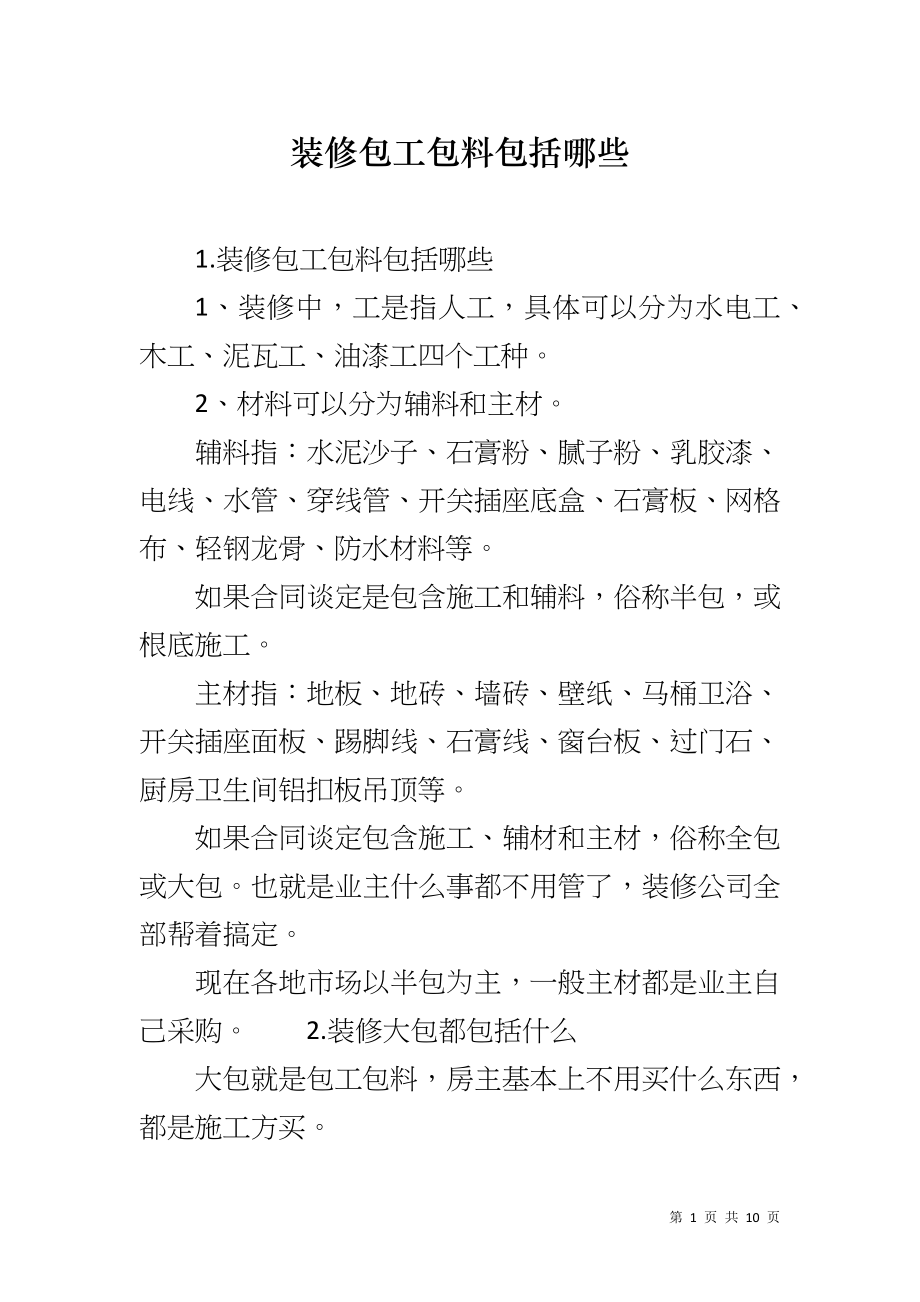 装修包工包料包括哪些

1.装修包工包料包括哪些

1、装修中，工是指人工，具体可以分为水电工、木工、泥瓦工、油漆工四个工种。

2、材料可以分为辅料和主材。

辅料指：水泥沙子、石膏粉、腻子粉、乳胶漆、电线、水管、穿线管、开关插座底盒、石膏板、网格布、轻钢龙骨、防水材料等。

如果合同谈定是包含施工和辅料，俗称半包，或根底施工。

主材指：地板、地砖、墙砖、壁纸、马桶卫浴、开关插座面板、踢脚线、石膏线、窗台板、过门石、厨房卫生间铝扣板吊顶等。

如果合同谈定包含施工、辅材和主材，俗称全包或大包。也就是业主什么事都不用管了，装修公司全部帮着搞定。

现在各地市场以半包为主，一般主材都是业主自己采购。 2.装修大包都包括什么

大包就是包工包料，房主基本上不用买什么东西，都是施工方买。

第 1 页 共 10 页